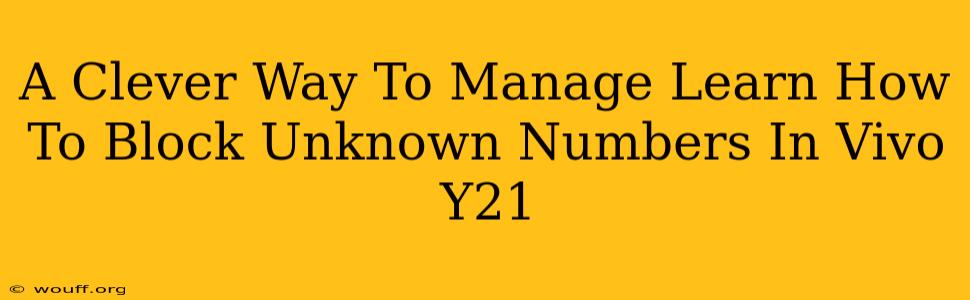 A Clever Way To Manage Learn How To Block Unknown Numbers In Vivo Y21

© wouff.org